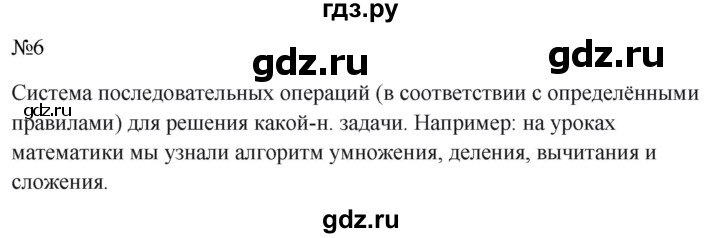 гдз.ру

№6

gdz.ru

gdz.ru

Система последовательных операций (в соответствии с определёнными правилами) для решения какой-н. задачи. Например: на уроках математики мы узнали алгоритм умножения, деления, вычитания и сложения.

gdz.ru

gdz.ru